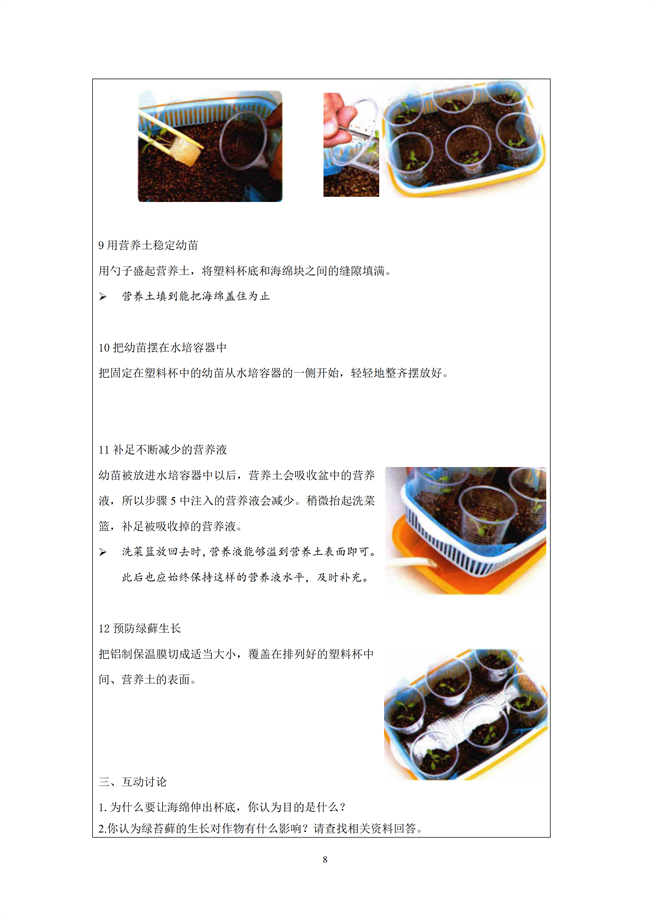 9 用营养土稳定幼苗

用勺子盛起营养土，将塑料杯底和海绵块之间的缝隙填满。

➢ 营养土填到能把海绵盖住为止

10 把幼苗摆在水培容器中

把固定在塑料杯中的幼苗从水培容器的一侧开始，轻轻地整齐摆放好。

11 补足不断减少的营养液

幼苗被放进水培容器中以后，营养土会吸收盆中的营养液，所以步骤 5 中注入的营养液会减少。稍微抬起洗菜篮，补足被吸收掉的营养液。

➢ 洗菜篮放回去时，营养液能够溢到营养土表面即可。此后也应始终保持这样的营养液水平，及时补充。

12 预防绿藓生长

把铝制保温膜切成适当大小，覆盖在排列好的塑料杯中间、营养土的表面。

三、互动讨论

1. 为什么要让海绵伸出杯底，你认为目的是什么？

2.你认为绿苔藓的生长对作物有什么影响？请查找相关资料回答。

8